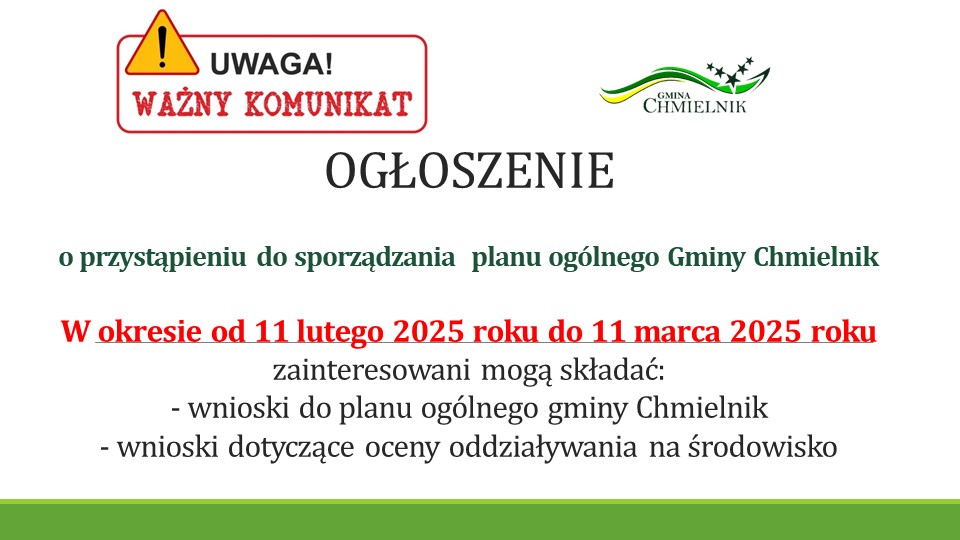 UWAGA!
WAŻNY KOMUNIKAT

GMINA
CHMIELNIK

OGŁOSZENIE

o przystąpieniu do sporządzania planu ogólnego Gminy Chmielnik

W okresie od 11 lutego 2025 roku do 11 marca 2025 roku
zainteresowani mogą składać:
- wnioski do planu ogólnego gminy Chmielnik
- wnioski dotyczące oceny oddziaływania na środowisko